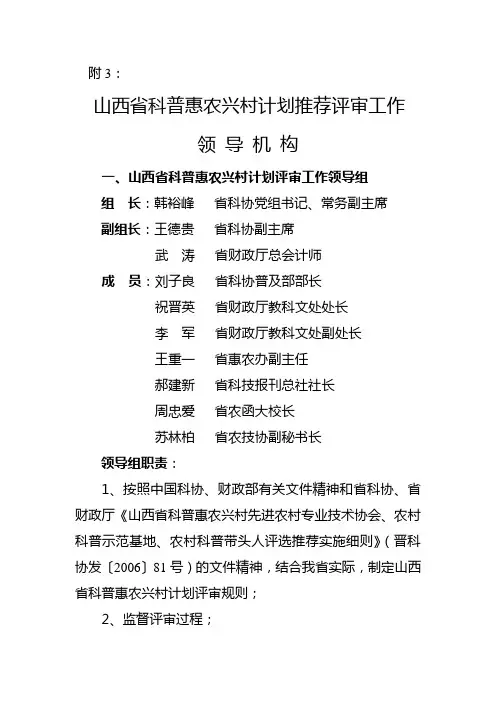 附 3：

山西省科普惠农兴村计划推荐评审工作

领 导 机 构

一、山西省科普惠农兴村计划评审工作领导组

组　长：韩裕峰　省科协党组书记、常务副主席

副组长：王德贵　省科协副主席

武　涛　省财政厅总会计师

成　员：刘子良　省科协普及部部长

祝晋英　省财政厅教科文处处长

李　军　省财政厅教科文处副处长

王重一　省惠农办副主任

郝建新　省科技报刊总社社长

周忠爱　省农函大校长

苏林柏　省农技协副秘书长

领导组职责：

1、按照中国科协、财政部有关文件精神和省科协、省财政厅《山西省科普惠农兴村先进农村专业技术协会、农村科普示范基地、农村科普带头人评选推荐实施细则》（晋科协发〔2006〕81 号）的文件精神，结合我省实际，制定山西省科普惠农兴村计划评审规则；

2、监督评审过程；